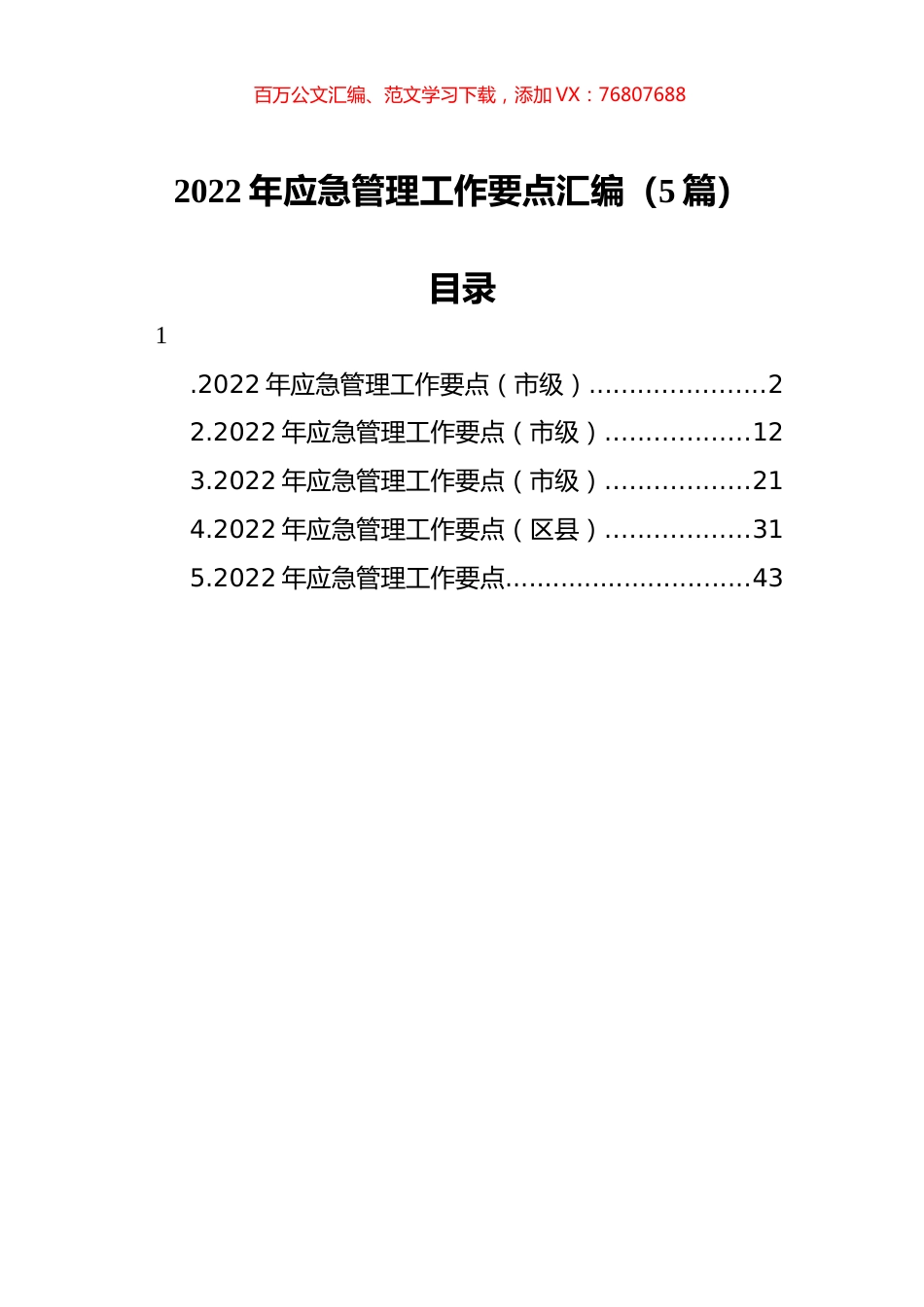 百万公文汇编、范文学习下载，添加 VX：76807688

2022 年应急管理工作要点汇编（5 篇）

目录

1

.2022 年应急管理工作要点（市级）......................2
2.2022 年应急管理工作要点（市级）..................12
3.2022 年应急管理工作要点（市级）..................21
4.2022 年应急管理工作要点（区县）..................31
5.2022 年应急管理工作要点..............................43